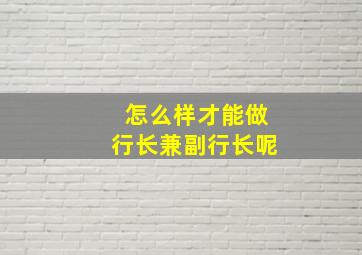 怎么样才能做
行长兼副行长呢